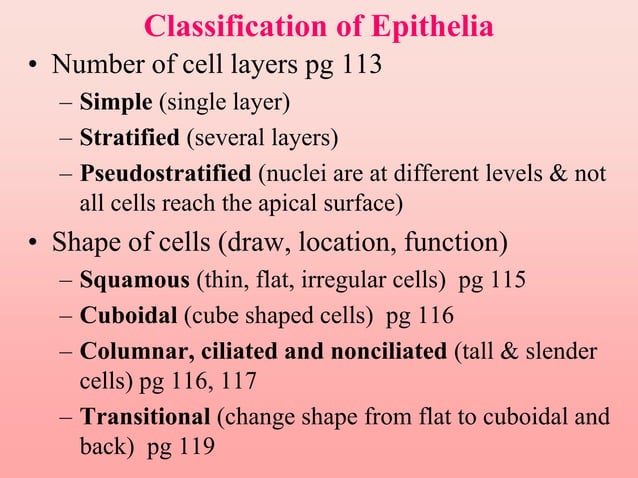 Classification of Epithelia

• Number of cell layers pg 113
– Simple (single layer)
– Stratified (several layers)
– Pseudostratified (nuclei are at different levels & not all cells reach the apical surface)

• Shape of cells (draw, location, function)
– Squamous (thin, flat, irregular cells) pg 115
– Cuboidal (cube shaped cells) pg 116
– Columnar, ciliated and nonciliated (tall & slender cells) pg 116, 117
– Transitional (change shape from flat to cuboidal and back) pg 119